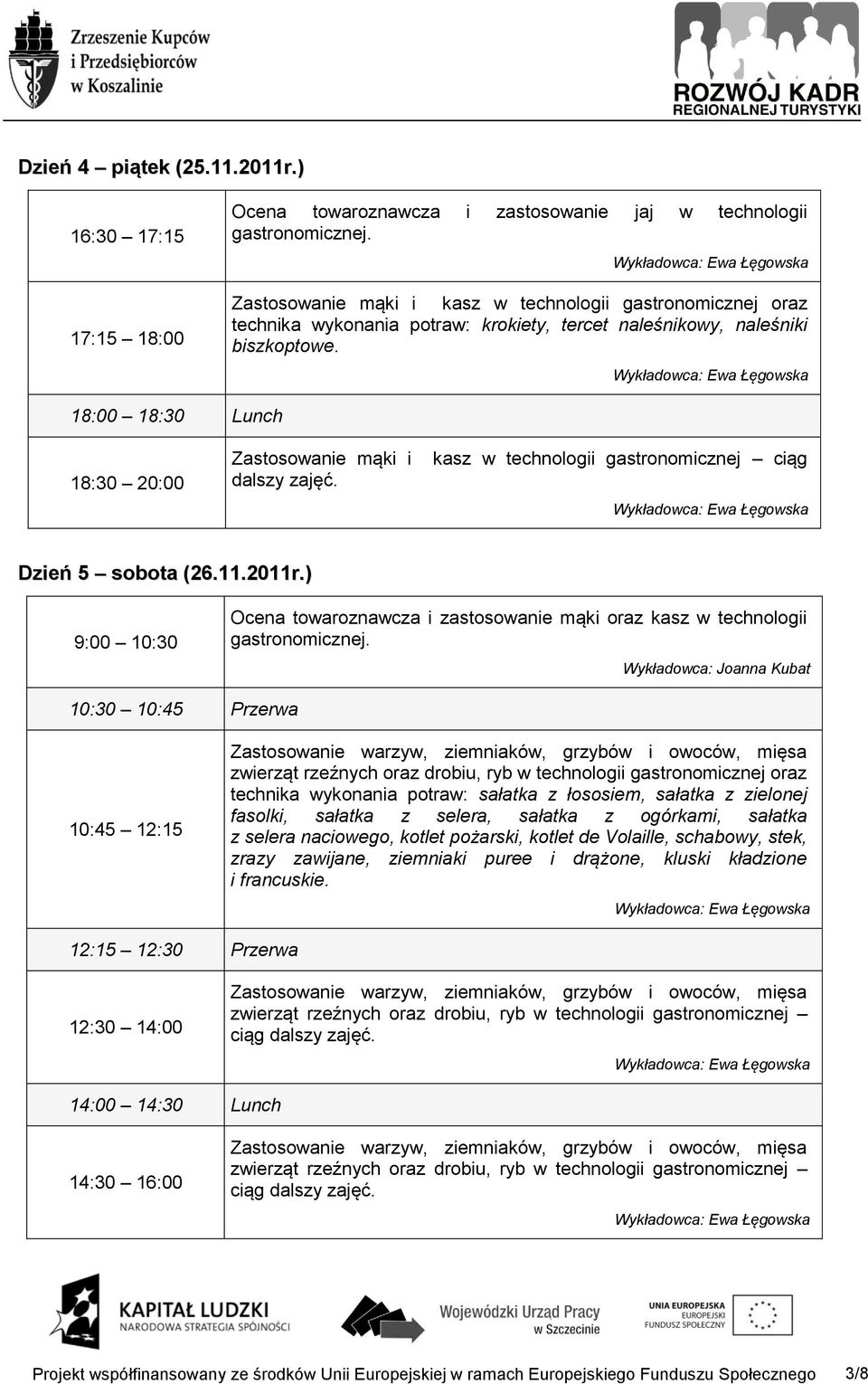 Zrzeszenie Kupców i Przedsiębiorców w Koszalinie

ROZWÓJ KADR
REGIONALNEJ TURYSTYKI

Dzień 4 – piątek (25.11.2011r.)

| | |
|---|---|
| 16:30 – 17:15 | Ocena towaroznawcza i zastosowanie jaj w technologii gastronomicznej. Wykładowca: Ewa Łęgowska |
| 17:15 – 18:00 | Zastosowanie mąki i kasz w technologii gastronomicznej oraz technika wykonania potraw: krokiety, tercet naleśnikowy, naleśniki biszkoptowe. Wykładowca: Ewa Łęgowska |
| 18:00 – 18:30 | Lunch |
| 18:30 – 20:00 | Zastosowanie mąki i kasz w technologii gastronomicznej – ciąg dalszy zajęć. Wykładowca: Ewa Łęgowska |

Dzień 5 – sobota (26.11.2011r.)

| | |
|---|---|
| 9:00 – 10:30 | Ocena towaroznawcza i zastosowanie mąki oraz kasz w technologii gastronomicznej. Wykładowca: Joanna Kubat |
| 10:30 – 10:45 | Przerwa |
| 10:45 – 12:15 | Zastosowanie warzyw, ziemniaków, grzybów i owoców, mięsa zwierząt rzeźnych oraz drobiu, ryb w technologii gastronomicznej oraz technika wykonania potraw: sałatka z łososiem, sałatka z zielonej fasolki, sałatka z selera, sałatka z ogórkami, sałatka z selera naciowego, kotlet pożarski, kotlet de Volaille, schabowy, stek, zrazy zawijane, ziemniaki puree i drążone, kluski kładzione i francuskie. Wykładowca: Ewa Łęgowska |
| 12:15 – 12:30 | Przerwa |
| 12:30 – 14:00 | Zastosowanie warzyw, ziemniaków, grzybów i owoców, mięsa zwierząt rzeźnych oraz drobiu, ryb w technologii gastronomicznej – ciąg dalszy zajęć. Wykładowca: Ewa Łęgowska |
| 14:00 – 14:30 | Lunch |
| 14:30 – 16:00 | Zastosowanie warzyw, ziemniaków, grzybów i owoców, mięsa zwierząt rzeźnych oraz drobiu, ryb w technologii gastronomicznej – ciąg dalszy zajęć. Wykładowca: Ewa Łęgowska |

KAPITAŁ LUDZKI
NARODOWA STRATEGIA SPÓJNOŚCI

Wojewódzki Urząd Pracy w Szczecinie

UNIA EUROPEJSKA
EUROPEJSKI FUNDUSZ SPOŁECZNY

Projekt współfinansowany ze środków Unii Europejskiej w ramach Europejskiego Funduszu Społecznego 3/8